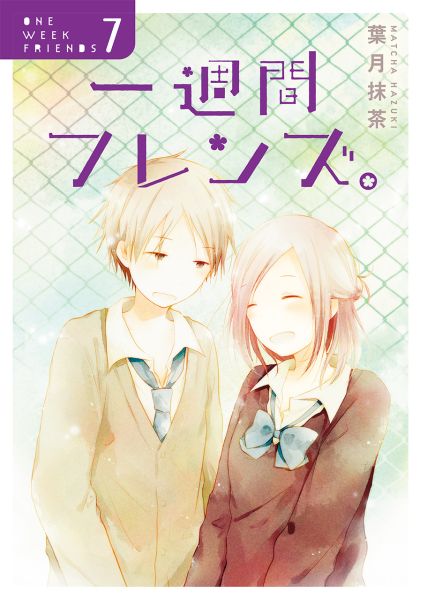 ONE WEEK FRIENDS 7

一週間フレンズ。

葉月抹茶
MATCHA HAZUKI